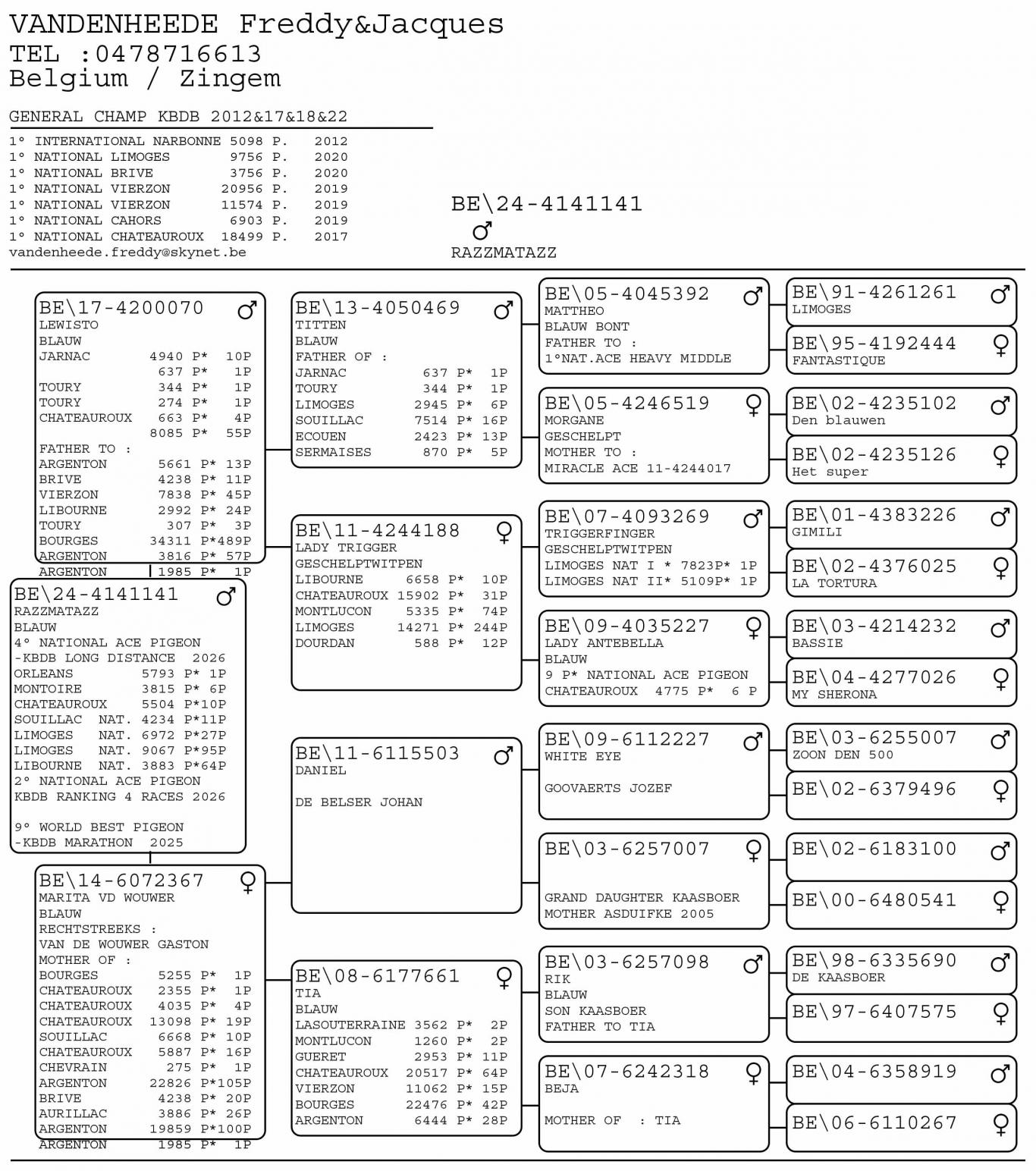 VANDENHEEDE Freddy&Jacques
TEL :0478716613
Belgium / Zingem

GENERAL CHAMP KBDB 2012&17&18&22

1° INTERNATIONAL NARBONNE 5098 P. 2012
1° NATIONAL LIMOGES 9756 P. 2020
1° NATIONAL BRIVE 3756 P. 2020
1° NATIONAL VIERZON 20956 P. 2019
1° NATIONAL VIERZON 11574 P. 2019
1° NATIONAL CAHORS 6903 P. 2019
1° NATIONAL CHATEAUROUX 18499 P. 2017
vandenheede.freddy@skynet.be

BE\24-4141141
♂
RAZZMATAZZ

BE\17-4200070 ♂
LEWISTO
BLAUW
JARNAC 4940 P* 10P
637 P* 1P
TOURY 344 P* 1P
TOURY 274 P* 1P
CHATEAUROUX 663 P* 4P
8085 P* 55P
FATHER TO :
ARGENTON 5661 P* 13P
BRIVE 4238 P* 11P
VIERZON 7838 P* 45P
LIBOURNE 2992 P* 24P
TOURY 307 P* 3P
BOURGES 34311 P*489P
ARGENTON 3816 P* 57P
ARGENTON 1985 P* 1P

BE\24-4141141 ♂
RAZZMATAZZ
BLAUW
4° NATIONAL ACE PIGEON
-KBDB LONG DISTANCE 2026
ORLEANS 5793 P* 1P
MONTOIRE 3815 P* 6P
CHATEAUROUX 5504 P*10P
SOUILLAC NAT. 4234 P*11P
LIMOGES NAT. 6972 P*27P
LIMOGES NAT. 9067 P*95P
LIBOURNE NAT. 3883 P*64P
2° NATIONAL ACE PIGEON
KBDB RANKING 4 RACES 2026

9° WORLD BEST PIGEON
-KBDB MARATHON 2025

BE\14-6072367 ♀
MARITA VD WOUWER
BLAUW
RECHTSTREEKS :
VAN DE WOUWER GASTON
MOTHER OF :
BOURGES 5255 P* 1P
CHATEAUROUX 2355 P* 1P
CHATEAUROUX 4035 P* 4P
CHATEAUROUX 13098 P* 19P
SOUILLAC 6668 P* 10P
CHATEAUROUX 5887 P* 16P
CHEVRAIN 275 P* 1P
ARGENTON 22826 P*105P
BRIVE 4238 P* 20P
AURILLAC 3886 P* 26P
ARGENTON 19859 P*100P
ARGENTON 1985 P* 1P

BE\13-4050469 ♂
TITTEN
BLAUW
FATHER OF :
JARNAC 637 P* 1P
TOURY 344 P* 1P
LIMOGES 2945 P* 6P
SOUILLAC 7514 P* 16P
ECOUEN 2423 P* 13P
SERMAISES 870 P* 5P

BE\11-4244188 ♀
LADY TRIGGER
GESCHELPTWITPEN
LIBOURNE 6658 P* 10P
CHATEAUROUX 15902 P* 31P
MONTLUCON 5335 P* 74P
LIMOGES 14271 P* 244P
DOURDAN 588 P* 12P

BE\11-6115503 ♂
DANIEL

DE BELSER JOHAN

BE\08-6177661 ♀
TIA
BLAUW
LASOUTERRAINE 3562 P* 2P
MONTLUCON 1260 P* 2P
GUERET 2953 P* 11P
CHATEAUROUX 20517 P* 64P
VIERZON 11062 P* 15P
BOURGES 22476 P* 42P
ARGENTON 6444 P* 28P

BE\05-4045392 ♂
MATTHEO
BLAUW BONT
FATHER TO :
1°NAT.ACE HEAVY MIDDLE

BE\05-4246519 ♀
MORGANE
GESCHELPT
MOTHER TO :
MIRACLE ACE 11-4244017

BE\07-4093269 ♂
TRIGGERFINGER
GESCHELPTWITPEN
LIMOGES NAT I * 7823P* 1P
LIMOGES NAT II* 5109P* 1P

BE\09-4035227 ♀
LADY ANTEBELLA
BLAUW
9 P* NATIONAL ACE PIGEON
CHATEAUROUX 4775 P* 6 P

BE\09-6112227 ♂
WHITE EYE

GOOVAERTS JOZEF

BE\03-6257007 ♀

GRAND DAUGHTER KAASBOER
MOTHER ASDUIFKE 2005

BE\03-6257098 ♂
RIK
BLAUW
SON KAASBOER
FATHER TO TIA

BE\07-6242318 ♀
BEJA

MOTHER OF : TIA

BE\91-4261261 ♂
LIMOGES

BE\95-4192444 ♀
FANTASTIQUE

BE\02-4235102 ♂
Den blauwen

BE\02-4235126 ♀
Het super

BE\01-4383226 ♂
GIMILI

BE\02-4376025 ♀
LA TORTURA

BE\03-4214232 ♂
BASSIE

BE\04-4277026 ♀
MY SHERONA

BE\03-6255007 ♂
ZOON DEN 500

BE\02-6379496 ♀

BE\02-6183100 ♂

BE\00-6480541 ♀

BE\98-6335690 ♂
DE KAASBOER

BE\97-6407575 ♀

BE\04-6358919 ♂

BE\06-6110267 ♀